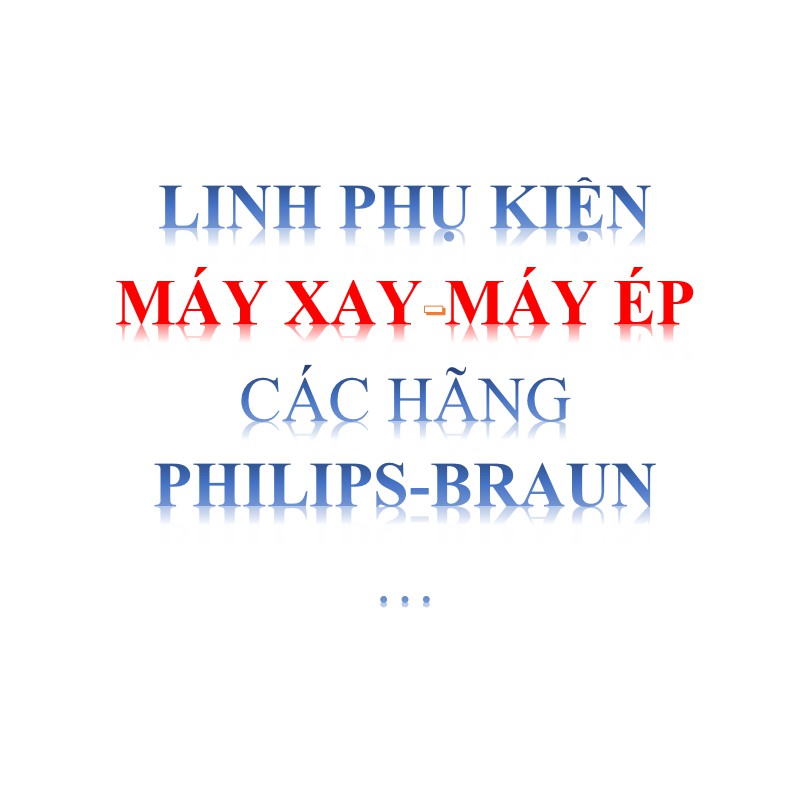 LINH PHỤ KIỆN
MÁY XAY-MÁY ÉP
CÁC HÃNG
PHILIPS-BRAUN
...